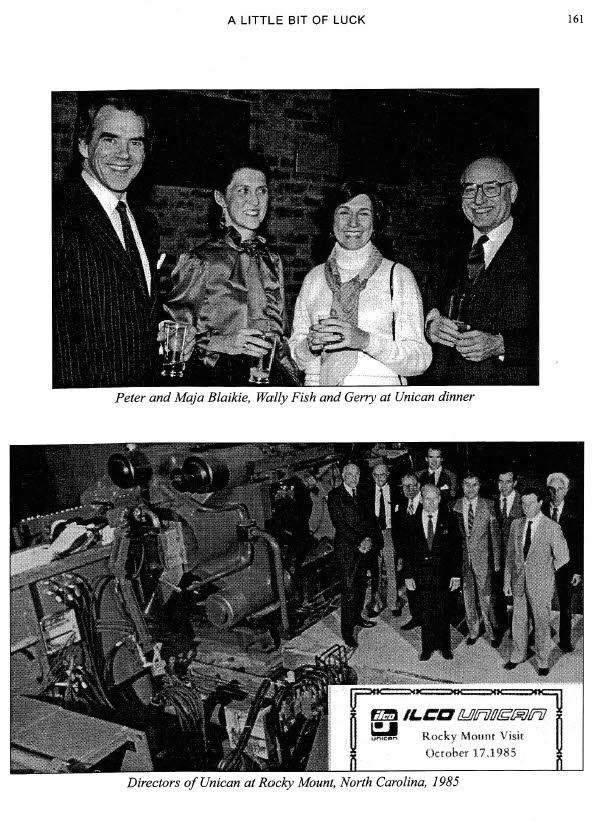 A LITTLE BIT OF LUCK 161

Peter and Maja Blaikie, Wally Fish and Gerry at Unican dinner

ILCO UNICAN

Rocky Mount Visit
October 17,1985

Directors of Unican at Rocky Mount, North Carolina, 1985